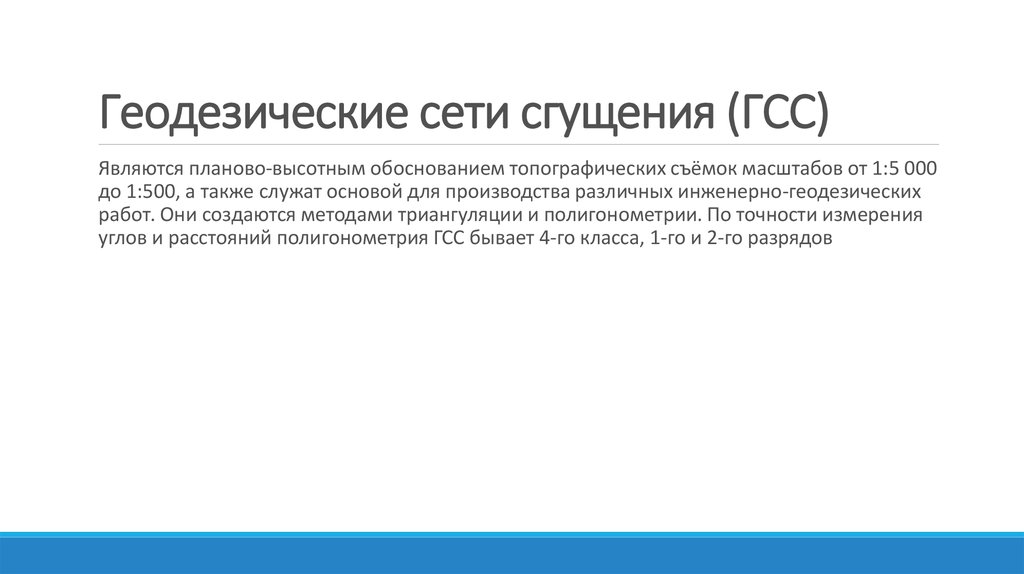 Геодезические сети сгущения (ГСС)

Являются планово-высотным обоснованием топографических съёмок масштабов от 1:5 000 до 1:500, а также служат основой для производства различных инженерно-геодезических работ. Они создаются методами триангуляции и полигонометрии. По точности измерения углов и расстояний полигонометрия ГСС бывает 4-го класса, 1-го и 2-го разрядов